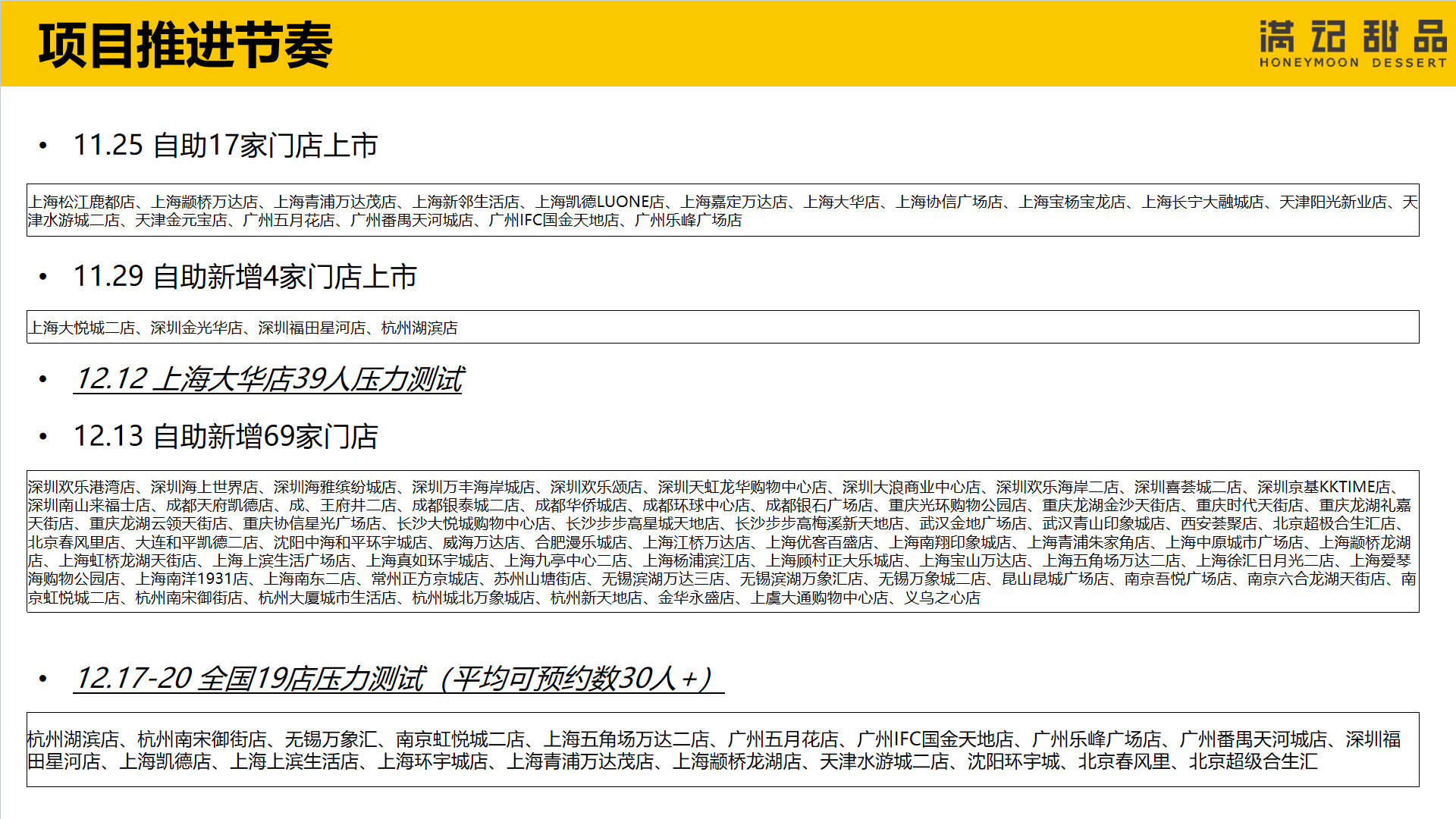 项目推进节奏

满记甜品
HONEYMOON DESSERT

• 11.25 自助17家门店上市

上海松江鹿都店、上海颛桥万达店、上海青浦万达茂店、上海新邻生活店、上海凯德LUONE店、上海嘉定万达店、上海大华店、上海协信广场店、上海宝杨宝龙店、上海长宁大融城店、天津阳光新业店、天津水游城二店、天津金元宝店、广州五月花店、广州番禺天河城店、广州IFC国金天地店、广州乐峰广场店

• 11.29 自助新增4家门店上市

上海大悦城二店、深圳金光华店、深圳福田星河店、杭州湖滨店

• 12.12 上海大华店39人压力测试

• 12.13 自助新增69家门店

深圳欢乐港湾店、深圳海上世界店、深圳海雅缤纷城店、深圳万丰海岸城店、深圳欢乐颂店、深圳天虹龙华购物中心店、深圳大浪商业中心店、深圳欢乐海岸二店、深圳喜荟城二店、深圳京基KKTIME店、深圳南山来福士店、成都天府凯德店、成、王府井二店、成都银泰城二店、成都华侨城店、成都环球中心店、成都银石广场店、重庆光环购物公园店、重庆龙湖金沙天街店、重庆时代天街店、重庆龙湖礼嘉天街店、重庆龙湖云领天街店、重庆协信星光广场店、长沙大悦城购物中心店、长沙步步高星城天地店、长沙步步高梅溪新天地店、武汉金地广场店、武汉青山印象城店、西安荟聚店、北京超极合生汇店、北京春风里店、大连和平凯德二店、沈阳中海和平环宇城店、威海万达店、合肥漫乐城店、上海江桥万达店、上海优客百盛店、上海南翔印象城店、上海青浦朱家角店、上海中原城市广场店、上海颛桥龙湖店、上海虹桥龙湖天街店、上海上滨生活广场店、上海真如环宇城店、上海九亭中心二店、上海杨浦滨江店、上海顾村正大乐城店、上海宝山万达店、上海五角场万达二店、上海徐汇日月光二店、上海爱琴海购物公园店、上海南洋1931店、上海南东二店、常州正方京城店、苏州山塘街店、无锡滨湖万达三店、无锡滨湖万象汇店、无锡万象城二店、昆山昆城广场店、南京吾悦广场店、南京六合龙湖天街店、南京虹悦城二店、杭州南宋御街店、杭州大厦城市生活店、杭州城北万象城店、杭州新天地店、金华永盛店、上虞大通购物中心店、义乌之心店

• 12.17-20 全国19店压力测试（平均可预约数30人+）

杭州湖滨店、杭州南宋御街店、无锡万象汇、南京虹悦城二店、上海五角场万达二店、广州五月花店、广州IFC国金天地店、广州乐峰广场店、广州番禺天河城店、深圳福田星河店、上海凯德店、上海上滨生活店、上海环宇城店、上海青浦万达茂店、上海颛桥龙湖店、天津水游城二店、沈阳环宇城、北京春风里、北京超级合生汇